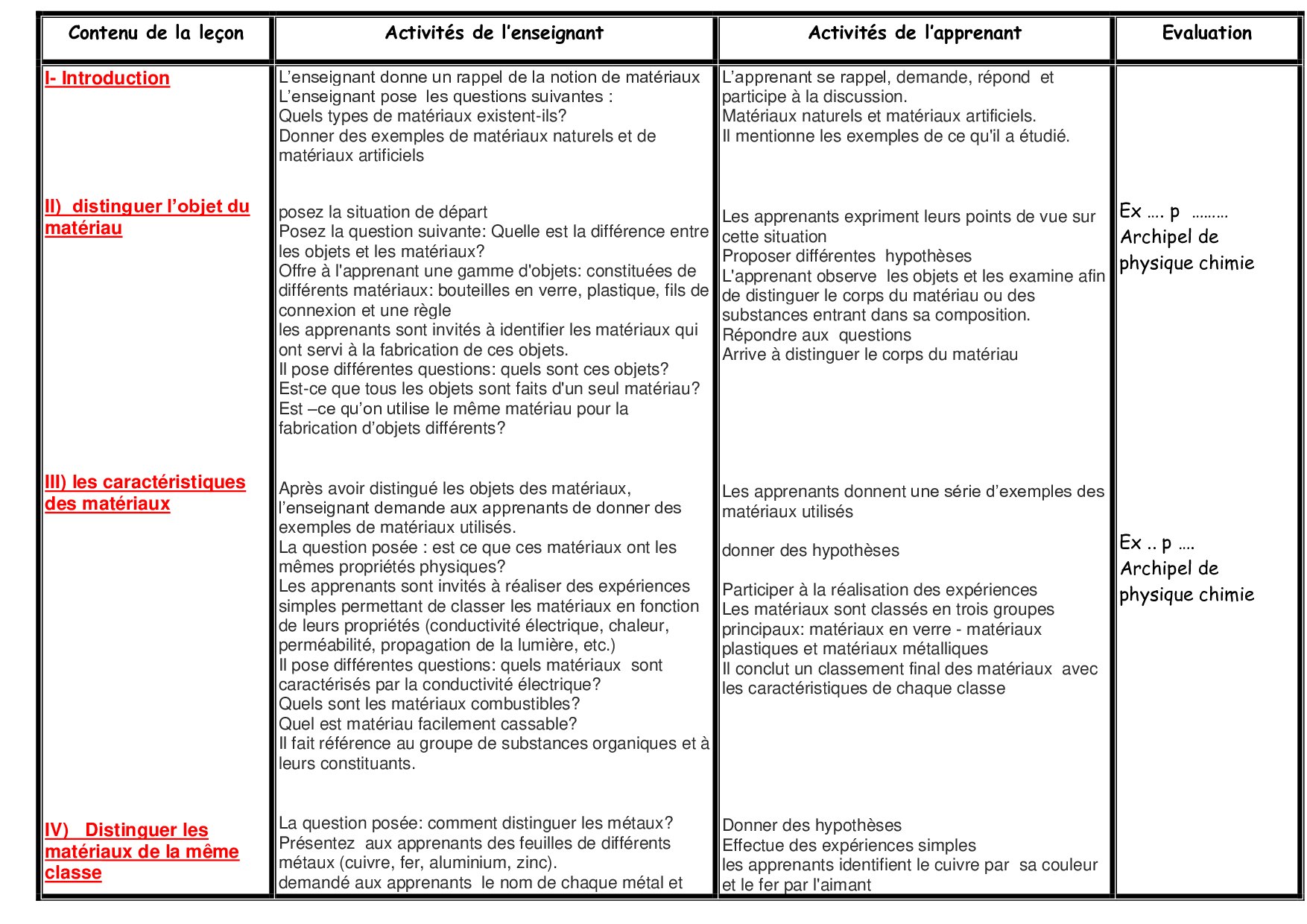 | Contenu de la leçon | Activités de l'enseignant | Activités de l'apprenant | Evaluation |
|---|---|---|---|
| I- Introduction | L'enseignant donne un rappel de la notion de matériaux L'enseignant pose les questions suivantes : Quels types de matériaux existent-ils? Donner des exemples de matériaux naturels et de matériaux artificiels | L'apprenant se rappel, demande, répond et participe à la discussion. Matériaux naturels et matériaux artificiels. Il mentionne les exemples de ce qu'il a étudié. | |
| II) distinguer l'objet du matériau | posez la situation de départ Posez la question suivante: Quelle est la différence entre les objets et les matériaux? Offre à l'apprenant une gamme d'objets: constituées de différents matériaux: bouteilles en verre, plastique, fils de connexion et une règle les apprenants sont invités à identifier les matériaux qui ont servi à la fabrication de ces objets. Il pose différentes questions: quels sont ces objets? Est-ce que tous les objets sont faits d'un seul matériau? Est –ce qu'on utilise le même matériau pour la fabrication d'objets différents? | Les apprenants expriment leurs points de vue sur cette situation Proposer différentes hypothèses L'apprenant observe les objets et les examine afin de distinguer le corps du matériau ou des substances entrant dans sa composition. Répondre aux questions Arrive à distinguer le corps du matériau | Ex …. p ……… Archipel de physique chimie |
| III) les caractéristiques des matériaux | Après avoir distingué les objets des matériaux, l'enseignant demande aux apprenants de donner des exemples de matériaux utilisés. La question posée : est ce que ces matériaux ont les mêmes propriétés physiques? Les apprenants sont invités à réaliser des expériences simples permettant de classer les matériaux en fonction de leurs propriétés (conductivité électrique, chaleur, perméabilité, propagation de la lumière, etc.) Il pose différentes questions: quels matériaux sont caractérisés par la conductivité électrique? Quels sont les matériaux combustibles? Quel est matériau facilement cassable? Il fait référence au groupe de substances organiques et à leurs constituants. | Les apprenants donnent une série d'exemples des matériaux utilisés donner des hypothèses Participer à la réalisation des expériences Les matériaux sont classés en trois groupes principaux: matériaux en verre - matériaux plastiques et matériaux métalliques Il conclut un classement final des matériaux avec les caractéristiques de chaque classe | Ex .. p …. Archipel de physique chimie |
| IV) Distinguer les matériaux de la même classe | La question posée: comment distinguer les métaux? Présentez aux apprenants des feuilles de différents métaux (cuivre, fer, aluminium, zinc). demandé aux apprenants le nom de chaque métal et | Donner des hypothèses Effectue des expériences simples les apprenants identifient le cuivre par sa couleur et le fer par l'aimant | |